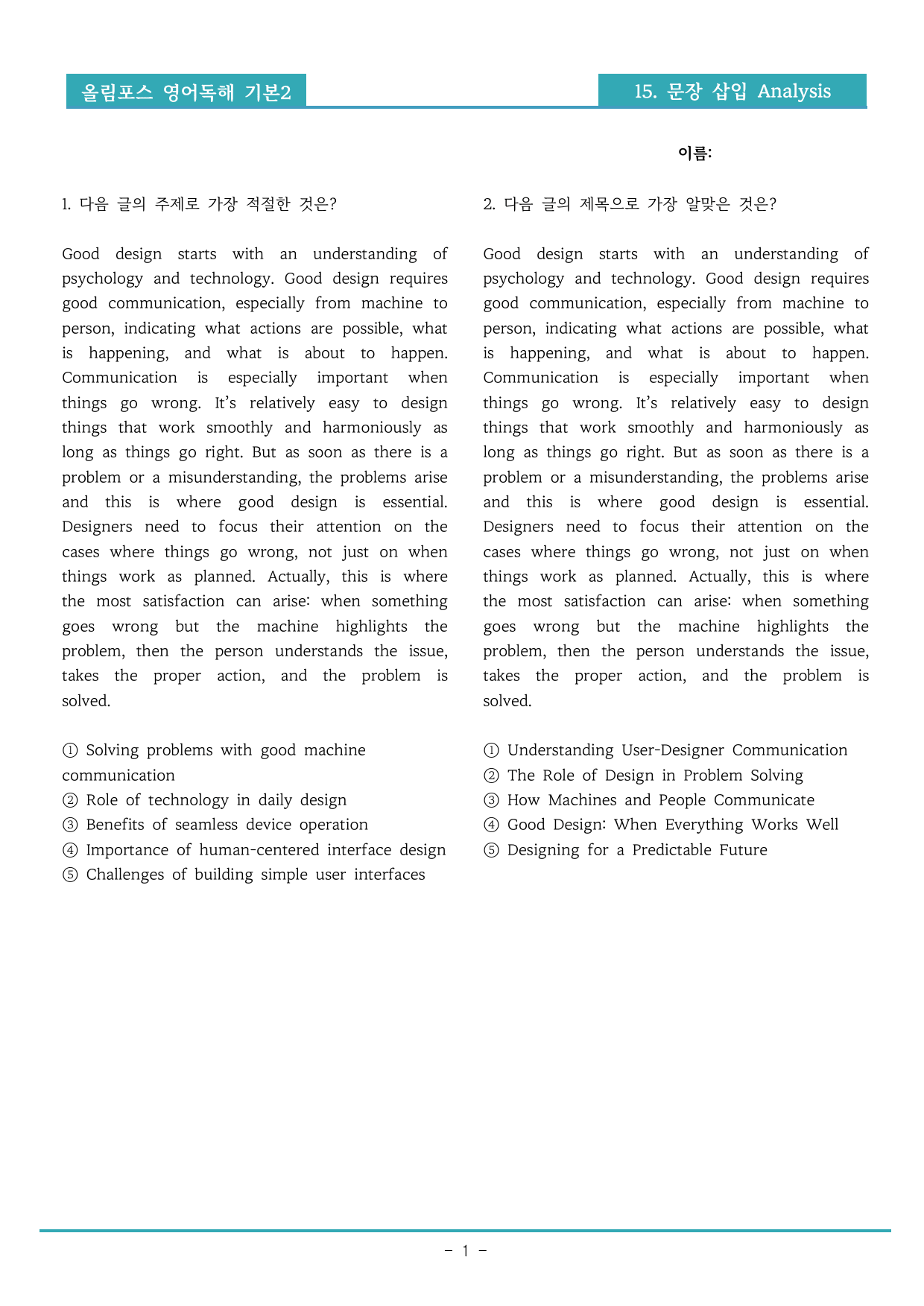 올림포스 영어독해 기본2

15. 문장 삽입 Analysis

이름:

1. 다음 글의 주제로 가장 적절한 것은?

Good design starts with an understanding of psychology and technology. Good design requires good communication, especially from machine to person, indicating what actions are possible, what is happening, and what is about to happen. Communication is especially important when things go wrong. It's relatively easy to design things that work smoothly and harmoniously as long as things go right. But as soon as there is a problem or a misunderstanding, the problems arise and this is where good design is essential. Designers need to focus their attention on the cases where things go wrong, not just on when things work as planned. Actually, this is where the most satisfaction can arise: when something goes wrong but the machine highlights the problem, then the person understands the issue, takes the proper action, and the problem is solved.

① Solving problems with good machine communication
② Role of technology in daily design
③ Benefits of seamless device operation
④ Importance of human-centered interface design
⑤ Challenges of building simple user interfaces

2. 다음 글의 제목으로 가장 알맞은 것은?

Good design starts with an understanding of psychology and technology. Good design requires good communication, especially from machine to person, indicating what actions are possible, what is happening, and what is about to happen. Communication is especially important when things go wrong. It's relatively easy to design things that work smoothly and harmoniously as long as things go right. But as soon as there is a problem or a misunderstanding, the problems arise and this is where good design is essential. Designers need to focus their attention on the cases where things go wrong, not just on when things work as planned. Actually, this is where the most satisfaction can arise: when something goes wrong but the machine highlights the problem, then the person understands the issue, takes the proper action, and the problem is solved.

① Understanding User-Designer Communication
② The Role of Design in Problem Solving
③ How Machines and People Communicate
④ Good Design: When Everything Works Well
⑤ Designing for a Predictable Future

- 1 -